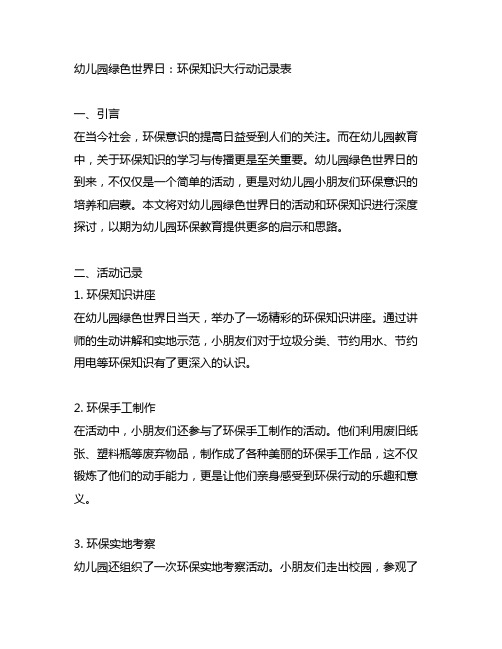 幼儿园绿色世界日：环保知识大行动记录表

一、引言
在当今社会，环保意识的提高日益受到人们的关注。而在幼儿园教育中，关于环保知识的学习与传播更是至关重要。幼儿园绿色世界日的到来，不仅仅是一个简单的活动，更是对幼儿园小朋友们环保意识的培养和启蒙。本文将对幼儿园绿色世界日的活动和环保知识进行深度探讨，以期为幼儿园环保教育提供更多的启示和思路。

二、活动记录
1. 环保知识讲座
在幼儿园绿色世界日当天，举办了一场精彩的环保知识讲座。通过讲师的生动讲解和实地示范，小朋友们对于垃圾分类、节约用水、节约用电等环保知识有了更深入的认识。

2. 环保手工制作
在活动中，小朋友们还参与了环保手工制作的活动。他们利用废旧纸张、塑料瓶等废弃物品，制作成了各种美丽的环保手工作品，这不仅锻炼了他们的动手能力，更是让他们亲身感受到环保行动的乐趣和意义。

3. 环保实地考察
幼儿园还组织了一次环保实地考察活动。小朋友们走出校园，参观了